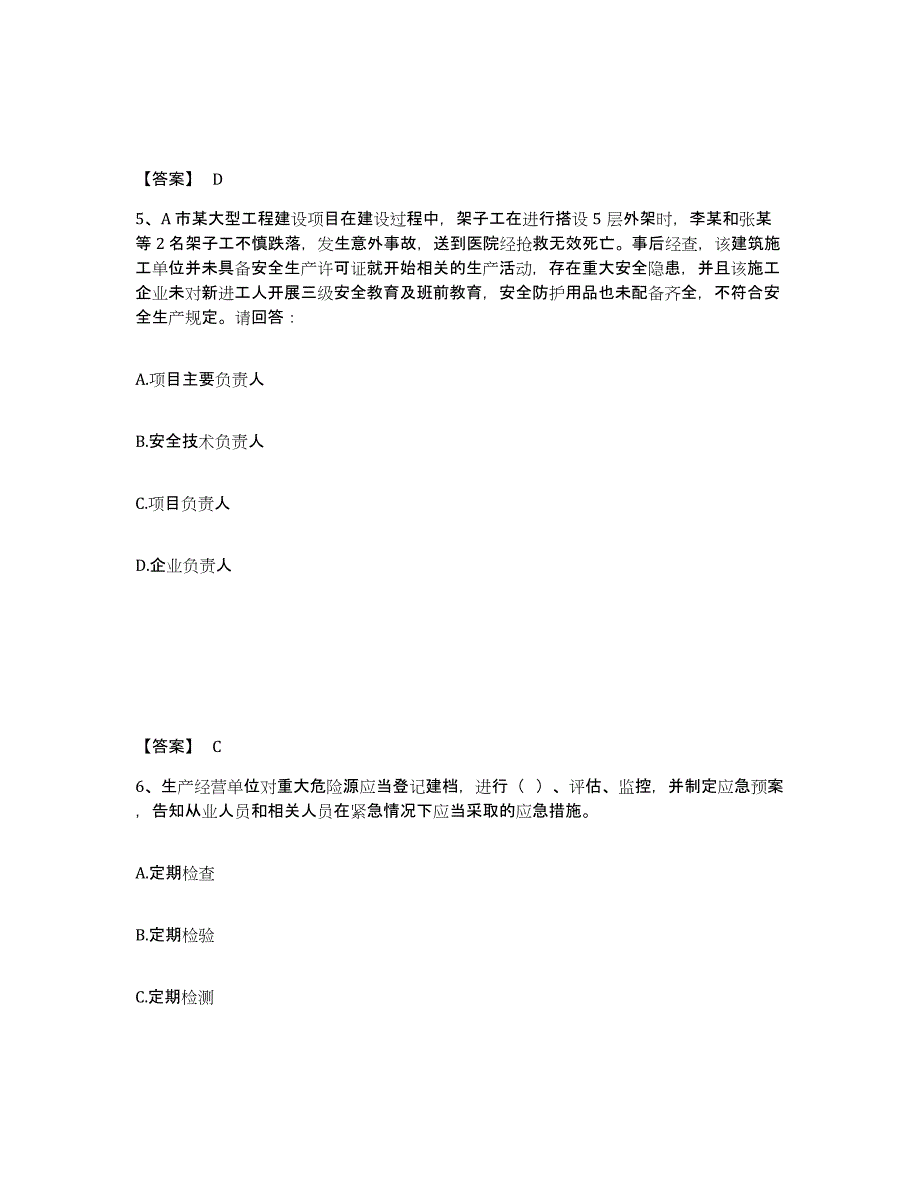 【答案】 D

5、A 市某大型工程建设项目在建设过程中，架子工在进行搭设 5 层外架时，李某和张某等 2 名架子工不慎跌落，发生意外事故，送到医院经抢救无效死亡。事后经查，该建筑施工单位并未具备安全生产许可证就开始相关的生产活动，存在重大安全隐患，并且该施工企业未对新进工人开展三级安全教育及班前教育，安全防护用品也未配备齐全，不符合安全生产规定。请回答：

A.项目主要负责人

B.安全技术负责人

C.项目负责人

D.企业负责人

【答案】 C

6、生产经营单位对重大危险源应当登记建档，进行（ ）、评估、监控，并制定应急预案，告知从业人员和相关人员在紧急情况下应当采取的应急措施。

A.定期检查

B.定期检验

C.定期检测